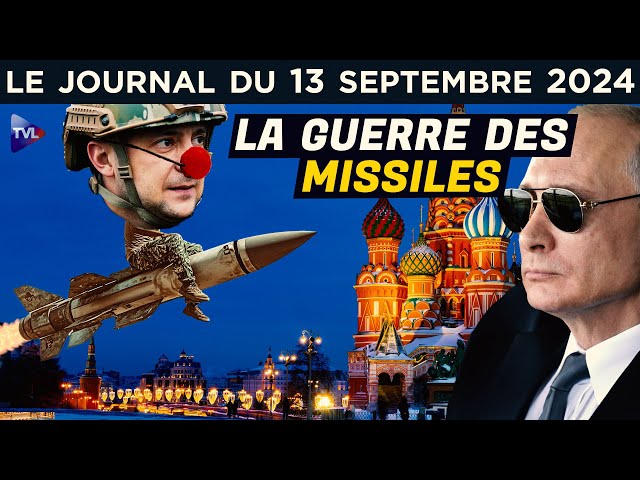 LE JOURNAL DU 13 SEPTEMBRE 2024

TVL

LA GUERRE DES MISSILES